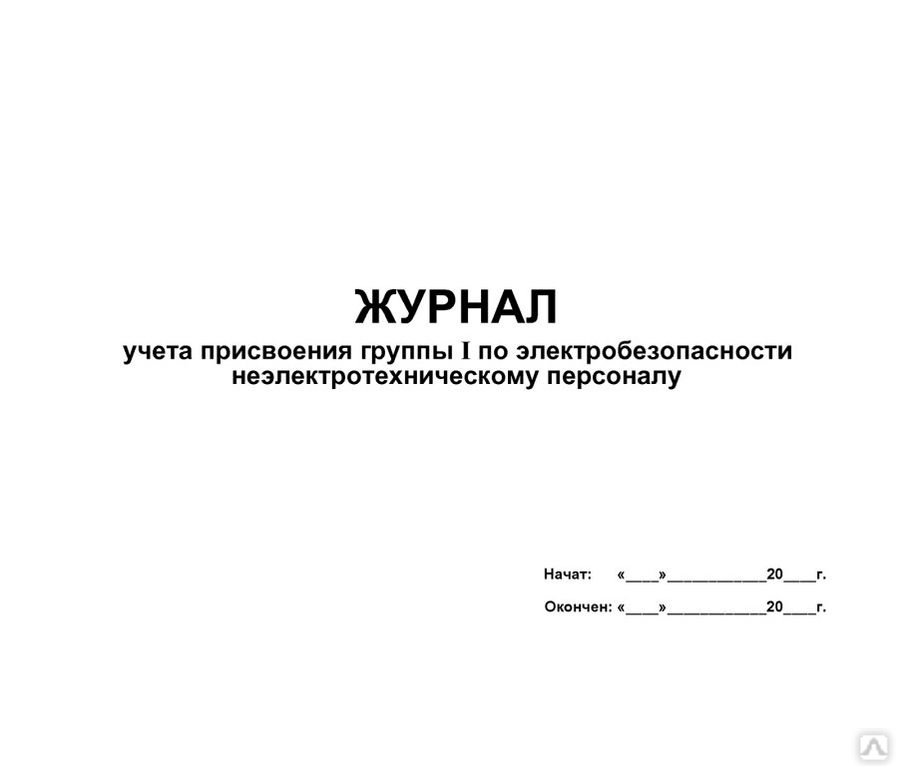 ЖУРНАЛ
учета присвоения группы I по электробезопасности неэлектротехническому персоналу

Начат: «____»____________20____г.

Окончен: «____»____________20____г.